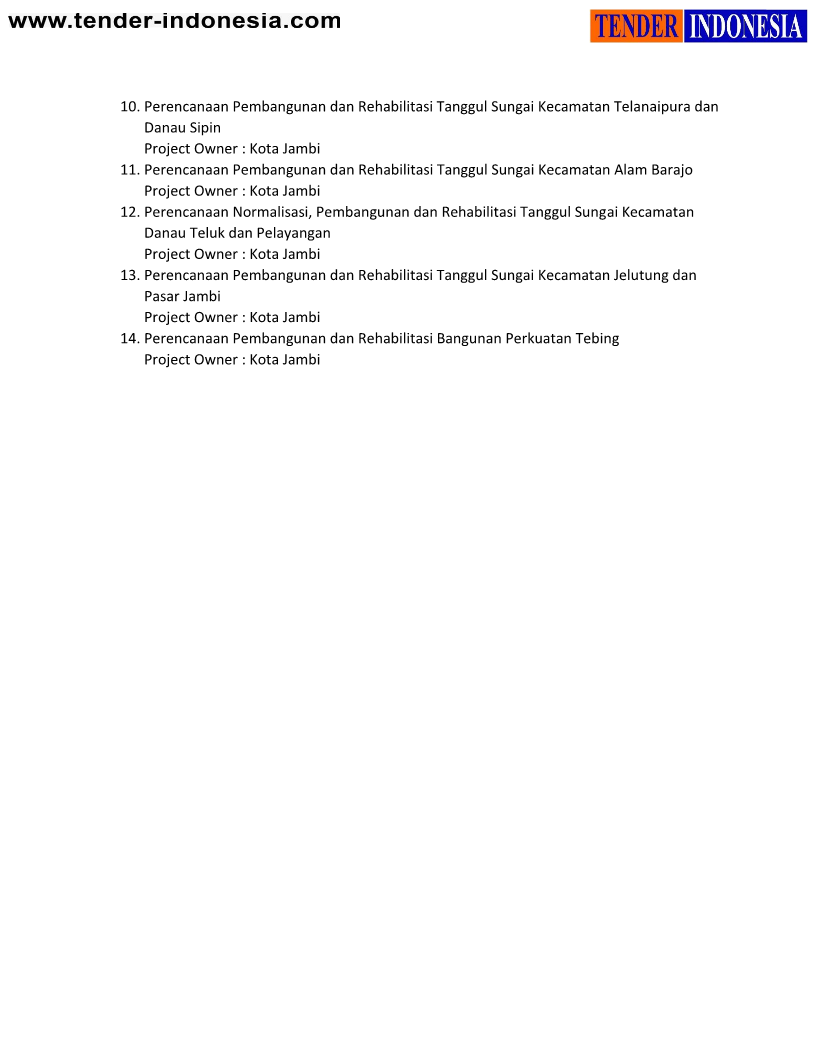 www.tender-indonesia.com

TENDER INDONESIA

10. Perencanaan Pembangunan dan Rehabilitasi Tanggul Sungai Kecamatan Telanaipura dan Danau Sipin
Project Owner : Kota Jambi
11. Perencanaan Pembangunan dan Rehabilitasi Tanggul Sungai Kecamatan Alam Barajo
Project Owner : Kota Jambi
12. Perencanaan Normalisasi, Pembangunan dan Rehabilitasi Tanggul Sungai Kecamatan Danau Teluk dan Pelayangan
Project Owner : Kota Jambi
13. Perencanaan Pembangunan dan Rehabilitasi Tanggul Sungai Kecamatan Jelutung dan Pasar Jambi
Project Owner : Kota Jambi
14. Perencanaan Pembangunan dan Rehabilitasi Bangunan Perkuatan Tebing
Project Owner : Kota Jambi